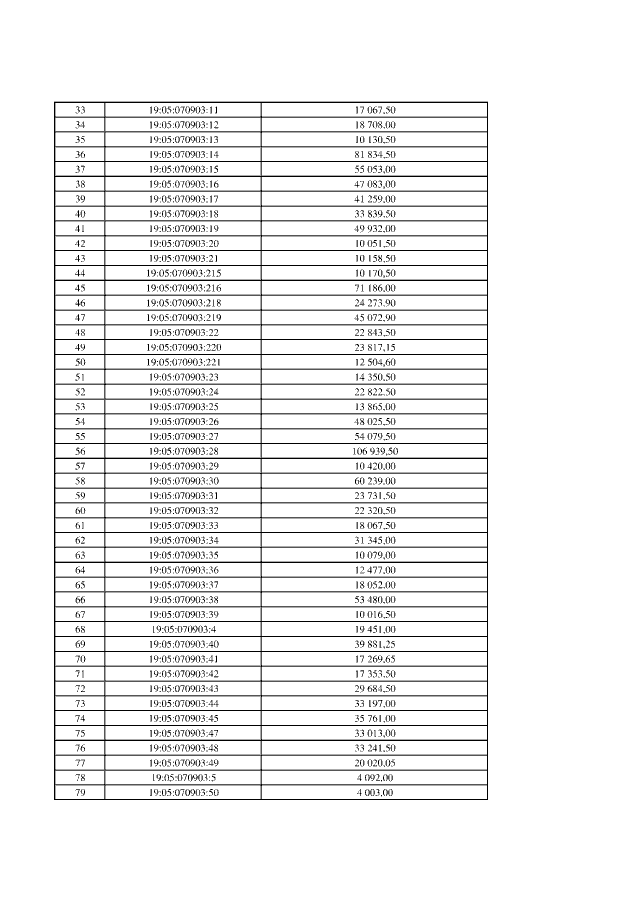 | 33 | 19:05:070903:11 | 17 067,50 |
|---|---|---|
| 34 | 19:05:070903:12 | 18 708,00 |
| 35 | 19:05:070903:13 | 10 130,50 |
| 36 | 19:05:070903:14 | 81 834,50 |
| 37 | 19:05:070903:15 | 55 053,00 |
| 38 | 19:05:070903:16 | 47 083,00 |
| 39 | 19:05:070903:17 | 41 259,00 |
| 40 | 19:05:070903:18 | 33 839,50 |
| 41 | 19:05:070903:19 | 49 932,00 |
| 42 | 19:05:070903:20 | 10 051,50 |
| 43 | 19:05:070903:21 | 10 158,50 |
| 44 | 19:05:070903:215 | 10 170,50 |
| 45 | 19:05:070903:216 | 71 186,00 |
| 46 | 19:05:070903:218 | 24 273,90 |
| 47 | 19:05:070903:219 | 45 072,90 |
| 48 | 19:05:070903:22 | 22 843,50 |
| 49 | 19:05:070903:220 | 23 817,15 |
| 50 | 19:05:070903:221 | 12 504,60 |
| 51 | 19:05:070903:23 | 14 350,50 |
| 52 | 19:05:070903:24 | 22 822,50 |
| 53 | 19:05:070903:25 | 13 865,00 |
| 54 | 19:05:070903:26 | 48 025,50 |
| 55 | 19:05:070903:27 | 54 079,50 |
| 56 | 19:05:070903:28 | 106 939,50 |
| 57 | 19:05:070903:29 | 10 420,00 |
| 58 | 19:05:070903:30 | 60 239,00 |
| 59 | 19:05:070903:31 | 23 731,50 |
| 60 | 19:05:070903:32 | 22 320,50 |
| 61 | 19:05:070903:33 | 18 067,50 |
| 62 | 19:05:070903:34 | 31 345,00 |
| 63 | 19:05:070903:35 | 10 079,00 |
| 64 | 19:05:070903:36 | 12 477,00 |
| 65 | 19:05:070903:37 | 18 052,00 |
| 66 | 19:05:070903:38 | 53 480,00 |
| 67 | 19:05:070903:39 | 10 016,50 |
| 68 | 19:05:070903:4 | 19 451,00 |
| 69 | 19:05:070903:40 | 39 881,25 |
| 70 | 19:05:070903:41 | 17 269,65 |
| 71 | 19:05:070903:42 | 17 353,50 |
| 72 | 19:05:070903:43 | 29 684,50 |
| 73 | 19:05:070903:44 | 33 197,00 |
| 74 | 19:05:070903:45 | 35 761,00 |
| 75 | 19:05:070903:47 | 33 013,00 |
| 76 | 19:05:070903:48 | 33 241,50 |
| 77 | 19:05:070903:49 | 20 020,05 |
| 78 | 19:05:070903:5 | 4 092,00 |
| 79 | 19:05:070903:50 | 4 003,00 |